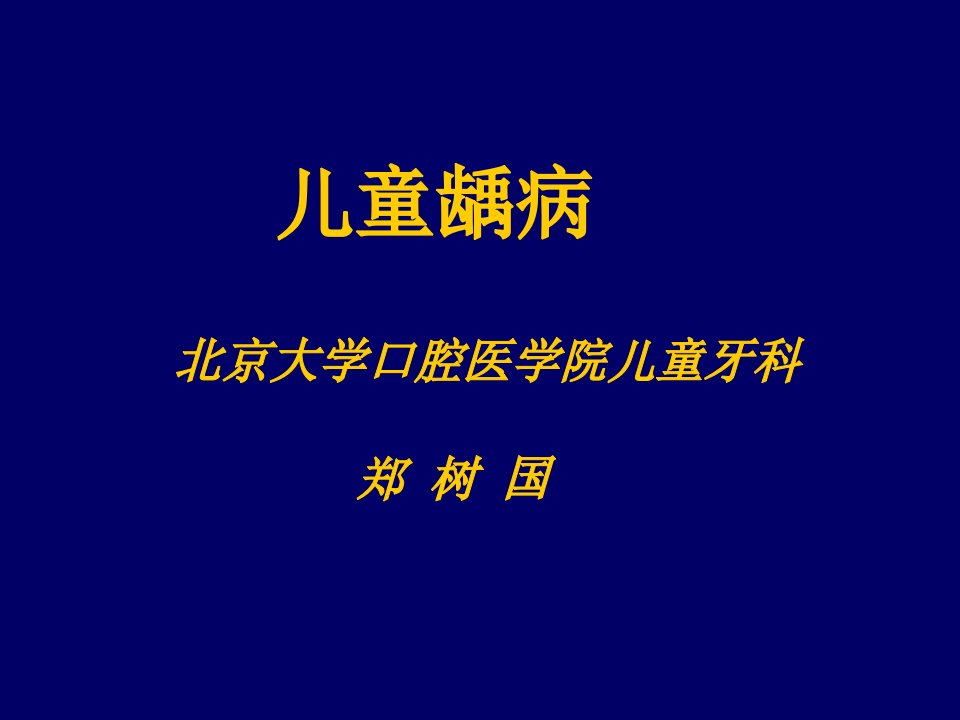 儿童龋病

北京大学口腔医学院儿童牙科

郑 树 国